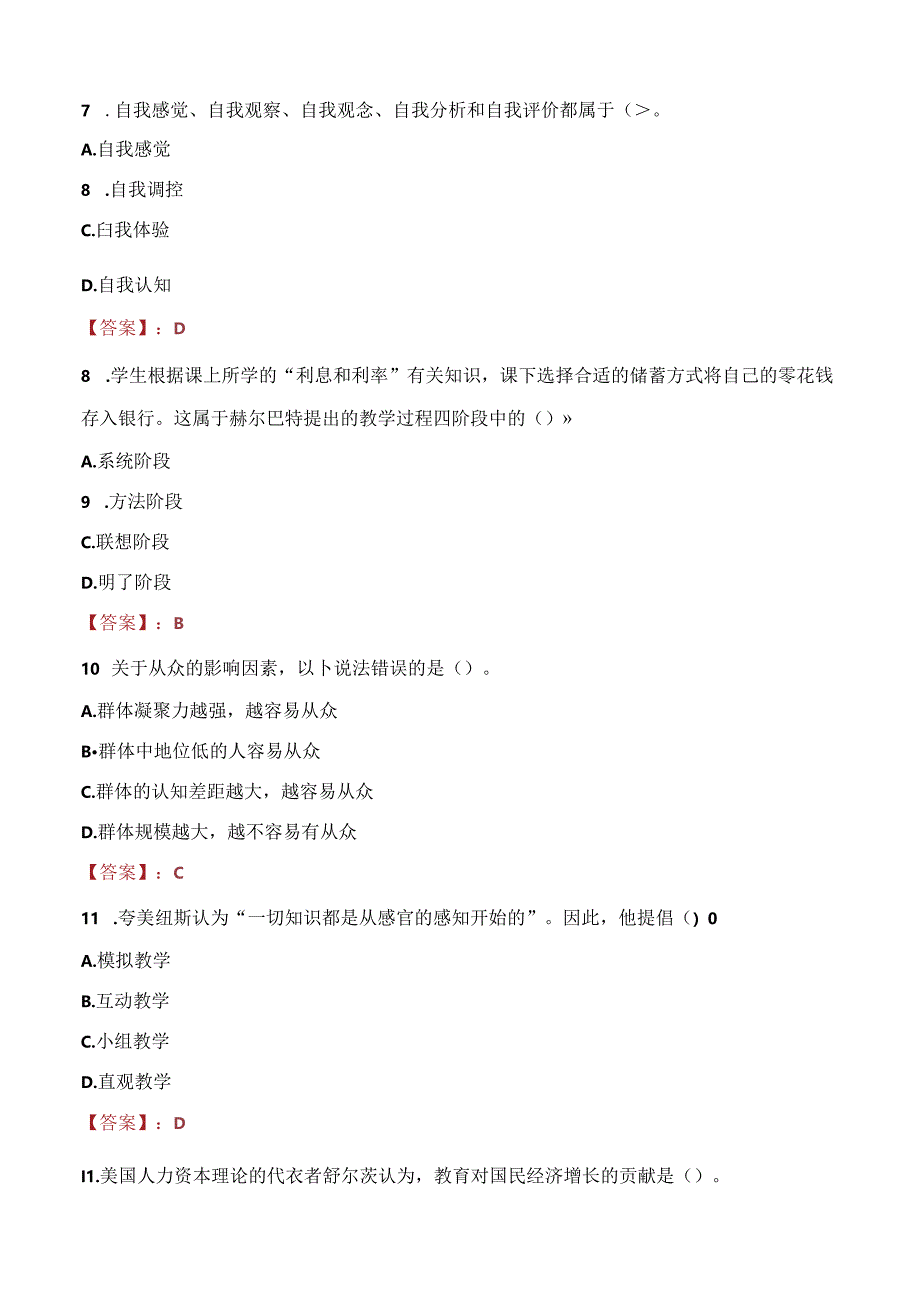 7 .自我感觉、自我观察、自我观念、自我分析和自我评价都属于（>。

A.自我感觉

8 .自我调控

C.白我体验

D.自我认知

【答案】：D

8 .学生根据课上所学的“利息和利率”有关知识，课下选择合适的储蓄方式将自己的零花钱存入银行。这属于赫尔巴特提出的教学过程四阶段中的（）»

A.系统阶段

9 .方法阶段

C.联想阶段

D.明了阶段

【答案】：B

10 关于从众的影响因素，以卜说法错误的是（）。

A.群体凝聚力越强，越容易从众

B•群体中地位低的人容易从众

C.群体的认知差距越大，越容易从众

D.群体规模越大，越不容易有从众

【答案】：C

11 .夸美纽斯认为“一切知识都是从感官的感知开始的”。因此，他提倡（）0

A.模拟教学

B.互动教学

C.小组教学

D.直观教学

【答案】：D

I1.美国人力资本理论的代衣者舒尔茨认为，教育对国民经济增长的贡献是（）。